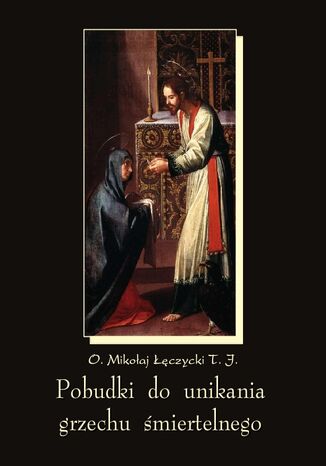 O. Mikołaj Łęczycki T. J.

Pobudki do unikania grzechu śmiertelnego